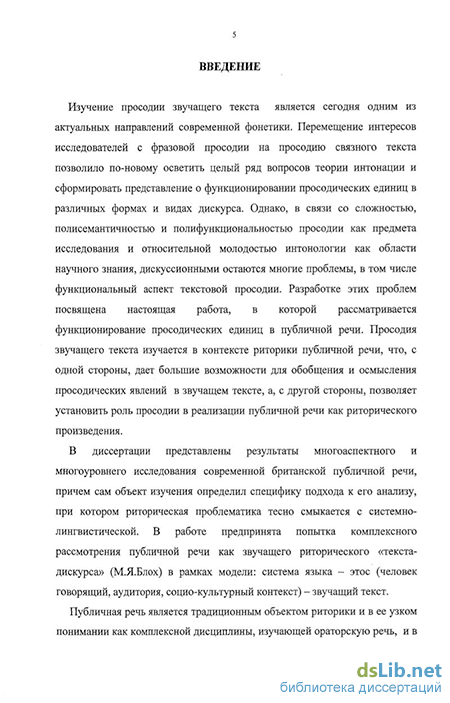 5

ВВЕДЕНИЕ

Изучение просодии звучащего текста является сегодня одним из актуальных направлений современной фонетики. Перемещение интересов исследователей с фразовой просодии на просодию связного текста позволило по-новому осветить целый ряд вопросов теории интонации и сформировать представление о функционировании просодических единиц в различных формах и видах дискурса. Однако, в связи со сложностью, полисемантичностью и полифункциональностью просодии как предмета исследования и относительной молодостью интонологии как области научного знания, дискуссионными остаются многие проблемы, в том числе функциональный аспект текстовой просодии. Разработке этих проблем посвящена настоящая работа, в которой рассматривается функционирование просодических единиц в публичной речи. Просодия звучащего текста изучается в контексте риторики публичной речи, что, с одной стороны, дает большие возможности для обобщения и осмысления просодических явлений в звучащем тексте, а, с другой стороны, позволяет установить роль просодии в реализации публичной речи как риторического произведения.

В диссертации представлены результаты многоаспектного и многоуровнего исследования современной британской публичной речи, причем сам объект изучения определил специфику подхода к его анализу, при котором риторическая проблематика тесно смыкается с системно-лингвистической. В работе предпринята попытка комплексного рассмотрения публичной речи как звучащего риторического «текста-дискурса» (М.Я.Блох) в рамках модели: система языка – этос (человек говорящий, аудитория, социо-культурный контекст) – звучащий текст.

Публичная речь является традиционным объектом риторики и в ее узком понимании как комплексной дисциплины, изучающей ораторскую речь, и в

dsLib.net
библиотека диссертаций